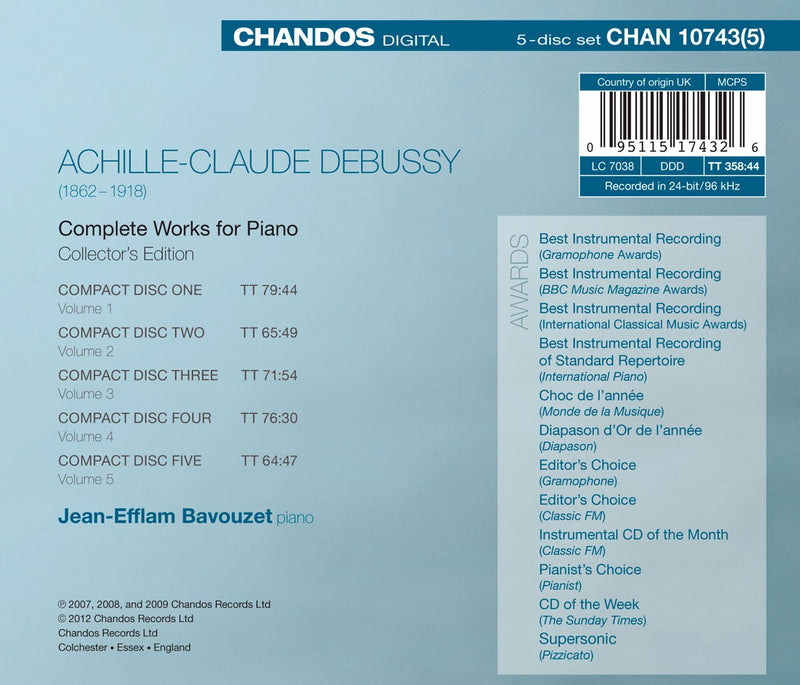 CHANDOS DIGITAL 5-disc set CHAN 10743(5)

Country of origin UK | MCPS
0 95115 17432 6
LC 7038 | DDD | TT 358:44
Recorded in 24-bit/96 kHz

ACHILLE-CLAUDE DEBUSSY
(1862–1918)

Complete Works for Piano
Collector's Edition

COMPACT DISC ONE TT 79:44
Volume 1

COMPACT DISC TWO TT 65:49
Volume 2

COMPACT DISC THREE TT 71:54
Volume 3

COMPACT DISC FOUR TT 76:30
Volume 4

COMPACT DISC FIVE TT 64:47
Volume 5

Jean-Efflam Bavouzet piano

℗ 2007, 2008, and 2009 Chandos Records Ltd
© 2012 Chandos Records Ltd
Chandos Records Ltd
Colchester • Essex • England

AWARDS

Best Instrumental Recording
(Gramophone Awards)
Best Instrumental Recording
(BBC Music Magazine Awards)
Best Instrumental Recording
(International Classical Music Awards)
Best Instrumental Recording of Standard Repertoire
(International Piano)
Choc de l'année
(Monde de la Musique)
Diapason d'Or de l'année
(Diapason)
Editor's Choice
(Gramophone)
Editor's Choice
(Classic FM)
Instrumental CD of the Month
(Classic FM)
Pianist's Choice
(Pianist)
CD of the Week
(The Sunday Times)
Supersonic
(Pizzicato)